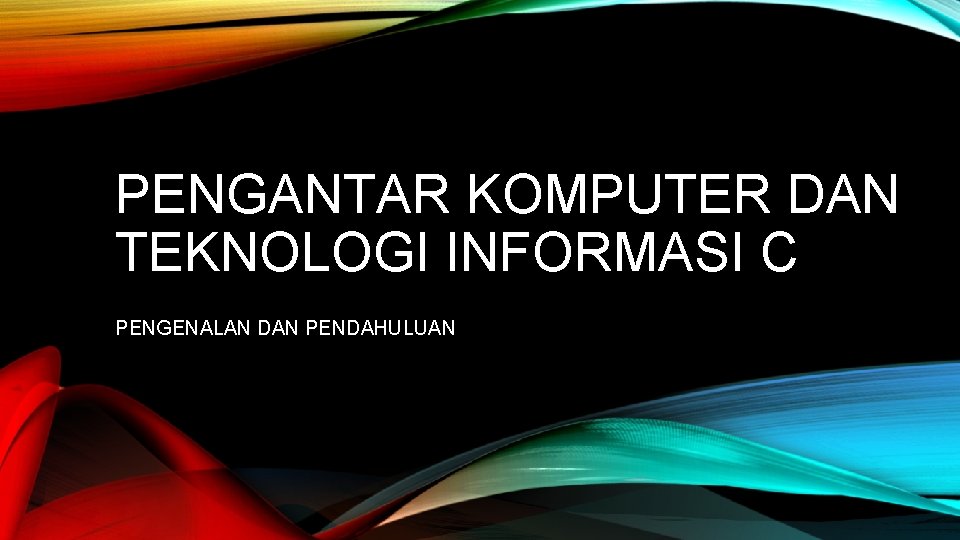 PENGANTAR KOMPUTER DAN TEKNOLOGI INFORMASI C

PENGENALAN DAN PENDAHULUAN